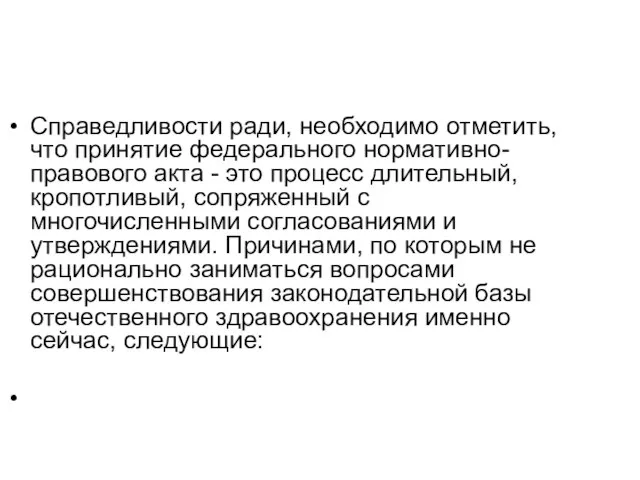 • Справедливости ради, необходимо отметить, что принятие федерального нормативно-правового акта - это процесс длительный, кропотливый, сопряженный с многочисленными согласованиями и утверждениями. Причинами, по которым не рационально заниматься вопросами совершенствования законодательной базы отечественного здравоохранения именно сейчас, следующие:

•